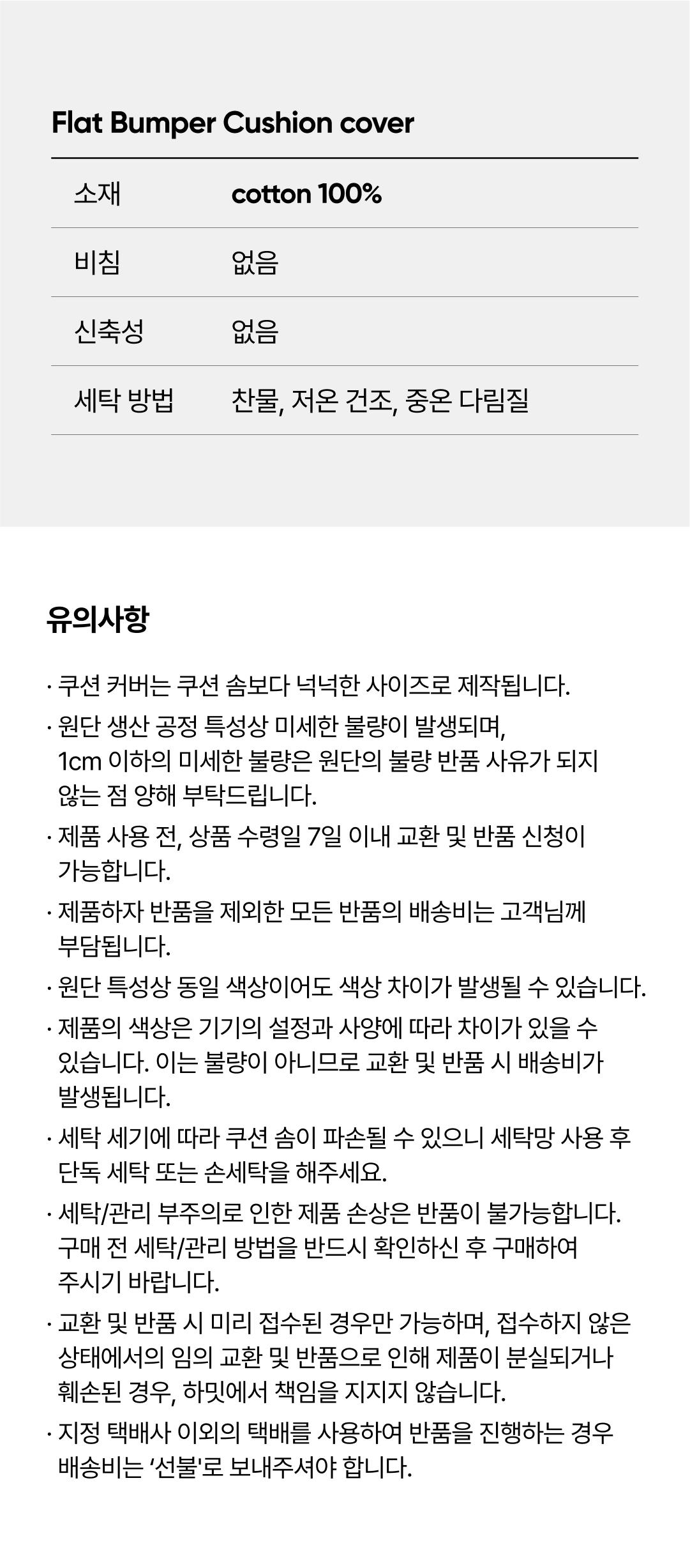 Flat Bumper Cushion cover

| 소재 | cotton 100% |
|---|---|
| 비침 | 없음 |
| 신축성 | 없음 |
| 세탁 방법 | 찬물, 저온 건조, 중온 다림질 |

유의사항

· 쿠션 커버는 쿠션 솜보다 넉넉한 사이즈로 제작됩니다.

· 원단 생산 공정 특성상 미세한 불량이 발생되며, 1cm 이하의 미세한 불량은 원단의 불량 반품 사유가 되지 않는 점 양해 부탁드립니다.

· 제품 사용 전, 상품 수령일 7일 이내 교환 및 반품 신청이 가능합니다.

· 제품하자 반품을 제외한 모든 반품의 배송비는 고객님께 부담됩니다.

· 원단 특성상 동일 색상이어도 색상 차이가 발생될 수 있습니다.

· 제품의 색상은 기기의 설정과 사양에 따라 차이가 있을 수 있습니다. 이는 불량이 아니므로 교환 및 반품 시 배송비가 발생됩니다.

· 세탁 세기에 따라 쿠션 솜이 파손될 수 있으니 세탁망 사용 후 단독 세탁 또는 손세탁을 해주세요.

· 세탁/관리 부주의로 인한 제품 손상은 반품이 불가능합니다. 구매 전 세탁/관리 방법을 반드시 확인하신 후 구매하여 주시기 바랍니다.

· 교환 및 반품 시 미리 접수된 경우만 가능하며, 접수하지 않은 상태에서의 임의 교환 및 반품으로 인해 제품이 분실되거나 훼손된 경우, 하밋에서 책임을 지지지 않습니다.

· 지정 택배사 이외의 택배를 사용하여 반품을 진행하는 경우 배송비는 '선불'로 보내주셔야 합니다.